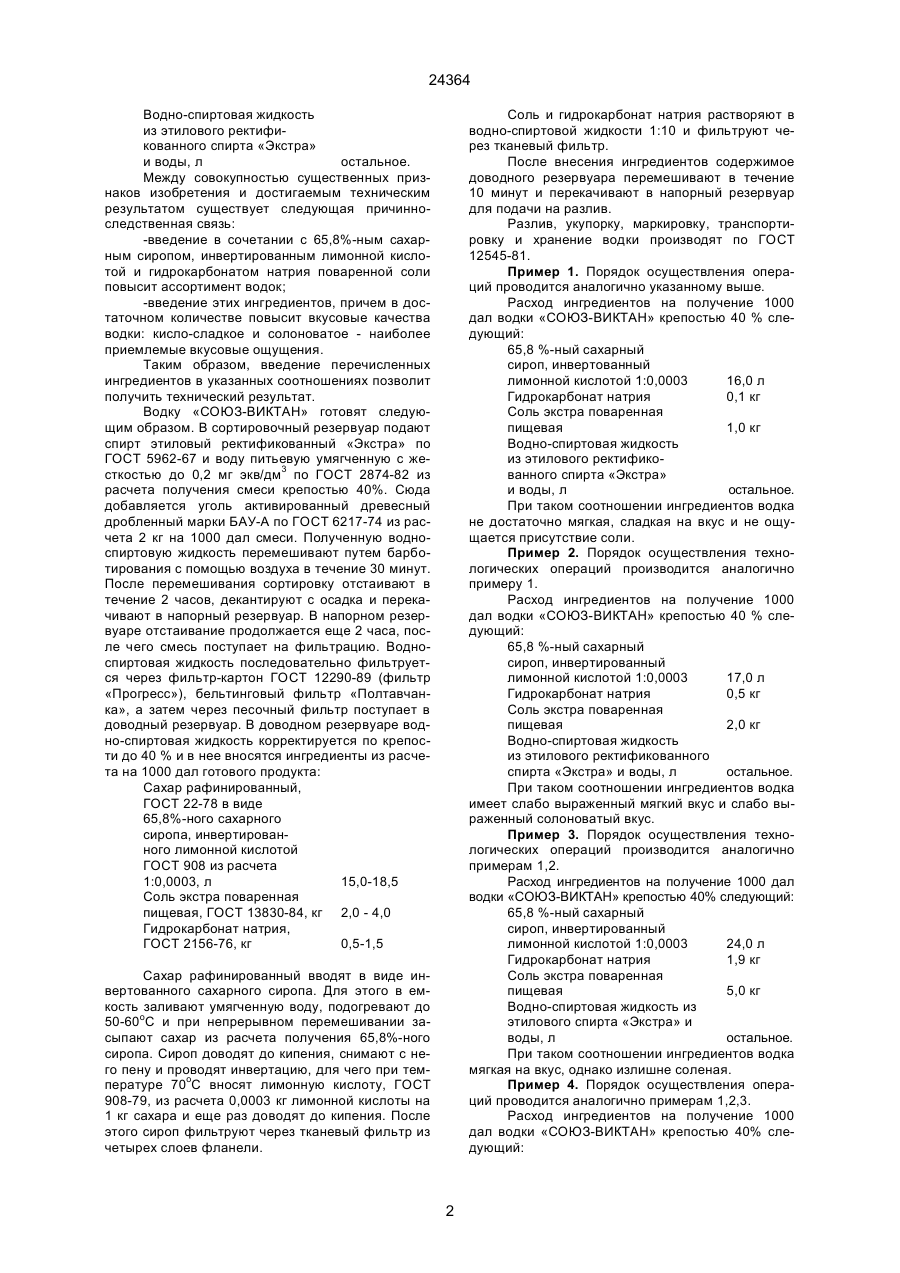 24364

Водно-спиртовая жидкость из этилового ректификованного спирта «Экстра» и воды, л остальное.

Между совокупностью существенных признаков изобретения и достигаемым техническим результатом существует следующая причинно-следственная связь:

-введение в сочетании с 65,8%-ным сахарным сиропом, инвертированным лимонной кислотой и гидрокарбонатом натрия поваренной соли повысит ассортимент водок;

-введение этих ингредиентов, причем в достаточном количестве повысит вкусовые качества водки: кисло-сладкое и солоноватое - наиболее приемлемые вкусовые ощущения.

Таким образом, введение перечисленных ингредиентов в указанных соотношениях позволит получить технический результат.

Водку «СОЮЗ-ВИКТАН» готовят следующим образом. В сортировочный резервуар подают спирт этиловый ректификованный «Экстра» по ГОСТ 5962-67 и воду питьевую умягченную с жесткостью до 0,2 мг экв/дм$^3$ по ГОСТ 2874-82 из расчета получения смеси крепостью 40%. Сюда добавляется уголь активированный древесный дробленный марки БАУ-А по ГОСТ 6217-74 из расчета 2 кг на 1000 дал смеси. Полученную водно-спиртовую жидкость перемешивают путем барботирования с помощью воздуха в течение 30 минут. После перемешивания сортировку отстаивают в течение 2 часов, декантируют с осадка и перекачивают в напорный резервуар. В напорном резервуаре отстаивание продолжается еще 2 часа, после чего смесь поступает на фильтрацию. Водно-спиртовая жидкость последовательно фильтруется через фильтр-картон ГОСТ 12290-89 (фильтр «Прогресс»), бельтинговый фильтр «Полтавчанка», а затем через песочный фильтр поступает в доводный резервуар. В доводном резервуаре водно-спиртовая жидкость корректируется по крепости до 40 % и в нее вносятся ингредиенты из расчета на 1000 дал готового продукта:

Сахар рафинированный, ГОСТ 22-78 в виде 65,8%-ного сахарного сиропа, инвертированного лимонной кислотой ГОСТ 908 из расчета 1:0,0003, л 15,0-18,5
Соль экстра поваренная пищевая, ГОСТ 13830-84, кг 2,0 - 4,0
Гидрокарбонат натрия, ГОСТ 2156-76, кг 0,5-1,5

Сахар рафинированный вводят в виде инвертованного сахарного сиропа. Для этого в емкость заливают умягченную воду, подогревают до 50-60$^o$С и при непрерывном перемешивании засыпают сахар из расчета получения 65,8%-ного сиропа. Сироп доводят до кипения, снимают с него пену и проводят инвертацию, для чего при температуре 70$^o$С вносят лимонную кислоту, ГОСТ 908-79, из расчета 0,0003 кг лимонной кислоты на 1 кг сахара и еще раз доводят до кипения. После этого сироп фильтруют через тканевый фильтр из четырех слоев фланели.

Соль и гидрокарбонат натрия растворяют в водно-спиртовой жидкости 1:10 и фильтруют через тканевый фильтр.

После внесения ингредиентов содержимое доводного резервуара перемешивают в течение 10 минут и перекачивают в напорный резервуар для подачи на разлив.

Разлив, укупорку, маркировку, транспортировку и хранение водки производят по ГОСТ 12545-81.

**Пример 1.** Порядок осуществления операций проводится аналогично указанному выше.

Расход ингредиентов на получение 1000 дал водки «СОЮЗ-ВИКТАН» крепостью 40 % следующий:

65,8 %-ный сахарный сироп, инвертованный лимонной кислотой 1:0,0003 16,0 л
Гидрокарбонат натрия 0,1 кг
Соль экстра поваренная пищевая 1,0 кг
Водно-спиртовая жидкость из этилового ректификованного спирта «Экстра» и воды, л остальное.

При таком соотношении ингредиентов водка не достаточно мягкая, сладкая на вкус и не ощущается присутствие соли.

**Пример 2.** Порядок осуществления технологических операций производится аналогично примеру 1.

Расход ингредиентов на получение 1000 дал водки «СОЮЗ-ВИКТАН» крепостью 40 % следующий:

65,8 %-ный сахарный сироп, инвертированный лимонной кислотой 1:0,0003 17,0 л
Гидрокарбонат натрия 0,5 кг
Соль экстра поваренная пищевая 2,0 кг
Водно-спиртовая жидкость из этилового ректификованного спирта «Экстра» и воды, л остальное.

При таком соотношении ингредиентов водка имеет слабо выраженный мягкий вкус и слабо выраженный солоноватый вкус.

**Пример 3.** Порядок осуществления технологических операций производится аналогично примерам 1,2.

Расход ингредиентов на получение 1000 дал водки «СОЮЗ-ВИКТАН» крепостью 40% следующий:

65,8 %-ный сахарный сироп, инвертированный лимонной кислотой 1:0,0003 24,0 л
Гидрокарбонат натрия 1,9 кг
Соль экстра поваренная пищевая 5,0 кг
Водно-спиртовая жидкость из этилового спирта «Экстра» и воды, л остальное.

При таком соотношении ингредиентов водка мягкая на вкус, однако излишне соленая.

**Пример 4.** Порядок осуществления операций проводится аналогично примерам 1,2,3.

Расход ингредиентов на получение 1000 дал водки «СОЮЗ-ВИКТАН» крепостью 40% следующий:

2